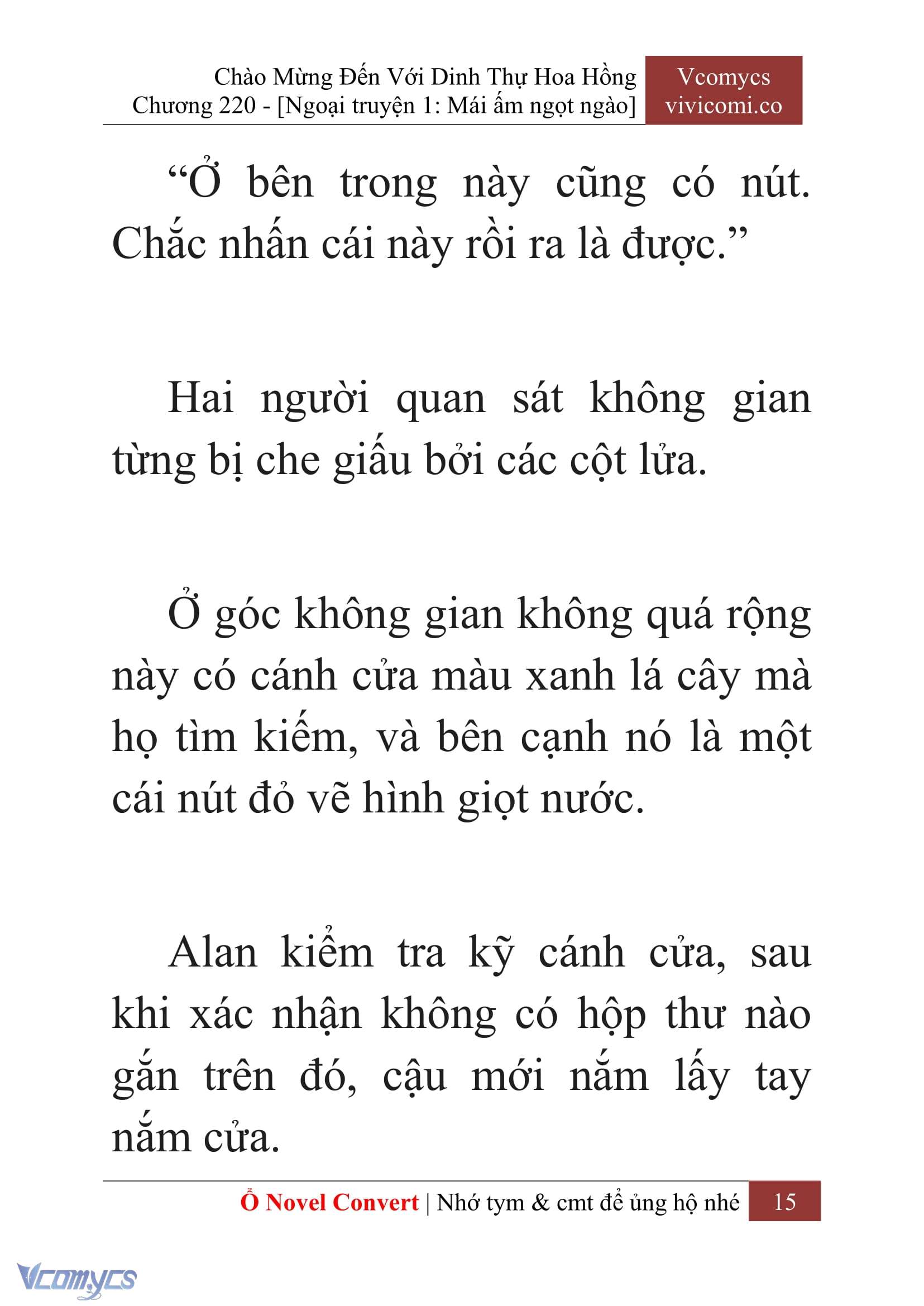 Chào Mừng Đến Với Dinh Thự Hoa Hồng
Chương 220 - [Ngoại truyện 1: Mái ấm ngọt ngào]

Vcomycs
vivicomi.co

“Ở bên trong này cũng có nút. Chắc nhấn cái này rồi ra là được.”

Hai người quan sát không gian từng bị che giấu bởi các cột lửa.

Ở góc không gian không quá rộng này có cánh cửa màu xanh lá cây mà họ tìm kiếm, và bên cạnh nó là một cái nút đỏ vẽ hình giọt nước.

Alan kiểm tra kỹ cánh cửa, sau khi xác nhận không có hộp thư nào gắn trên đó, cậu mới nắm lấy tay nắm cửa.

Ổ Novel Convert | Nhớ tym & cmt để ủng hộ nhé 15

Vcomycs